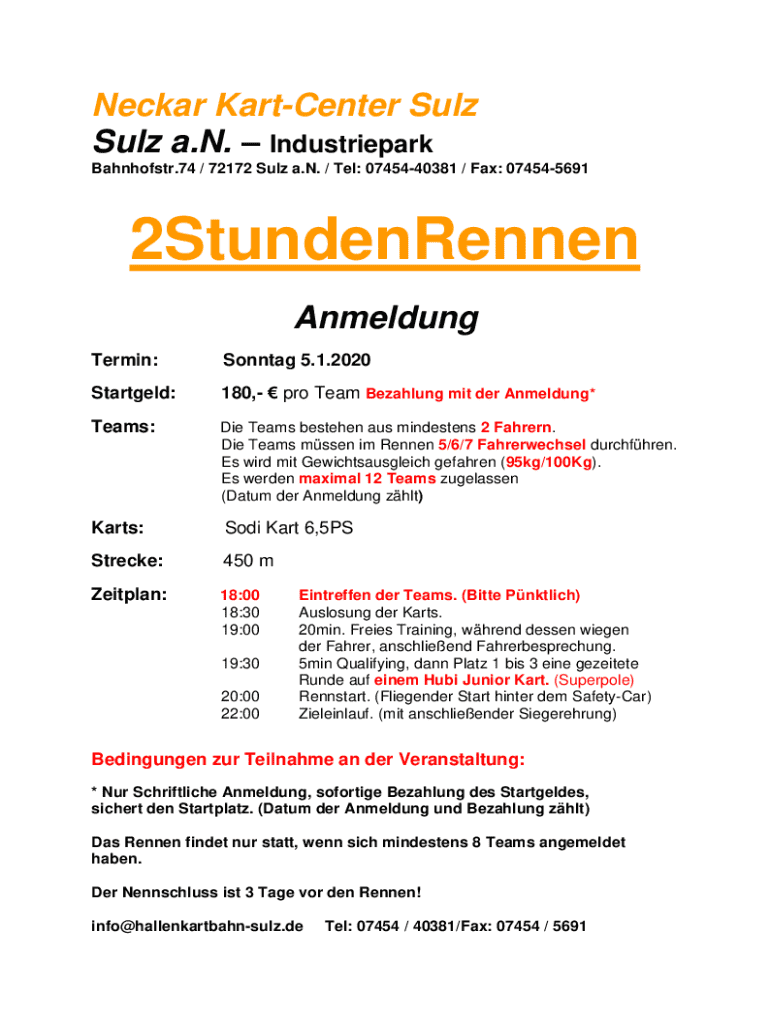 Neckar Kart-Center Sulz
Sulz a.N. – Industriepark
Bahnhofstr.74 / 72172 Sulz a.N. / Tel: 07454-40381 / Fax: 07454-5691

2StundenRennen

Anmeldung

Termin: Sonntag 5.1.2020

Startgeld: 180,- € pro Team Bezahlung mit der Anmeldung*

Teams: Die Teams bestehen aus mindestens 2 Fahrern. Die Teams müssen im Rennen 5/6/7 Fahrerwechsel durchführen. Es wird mit Gewichtsausgleich gefahren (95kg/100Kg). Es werden maximal 12 Teams zugelassen (Datum der Anmeldung zählt)

Karts: Sodi Kart 6,5PS

Strecke: 450 m

Zeitplan:
18:00 Eintreffen der Teams. (Bitte Pünktlich)
18:30 Auslosung der Karts.
19:00 20min. Freies Training, während dessen wiegen der Fahrer, anschließend Fahrerbesprechung.
19:30 5min Qualifying, dann Platz 1 bis 3 eine gezeitete Runde auf einem Hubi Junior Kart. (Superpole)
20:00 Rennstart. (Fliegender Start hinter dem Safety-Car)
22:00 Zieleinlauf. (mit anschließender Siegerehrung)

Bedingungen zur Teilnahme an der Veranstaltung:

* Nur Schriftliche Anmeldung, sofortige Bezahlung des Startgeldes, sichert den Startplatz. (Datum der Anmeldung und Bezahlung zählt)

Das Rennen findet nur statt, wenn sich mindestens 8 Teams angemeldet haben.

Der Nennschluss ist 3 Tage vor den Rennen!

info@hallenkartbahn-sulz.de Tel: 07454 / 40381/Fax: 07454 / 5691